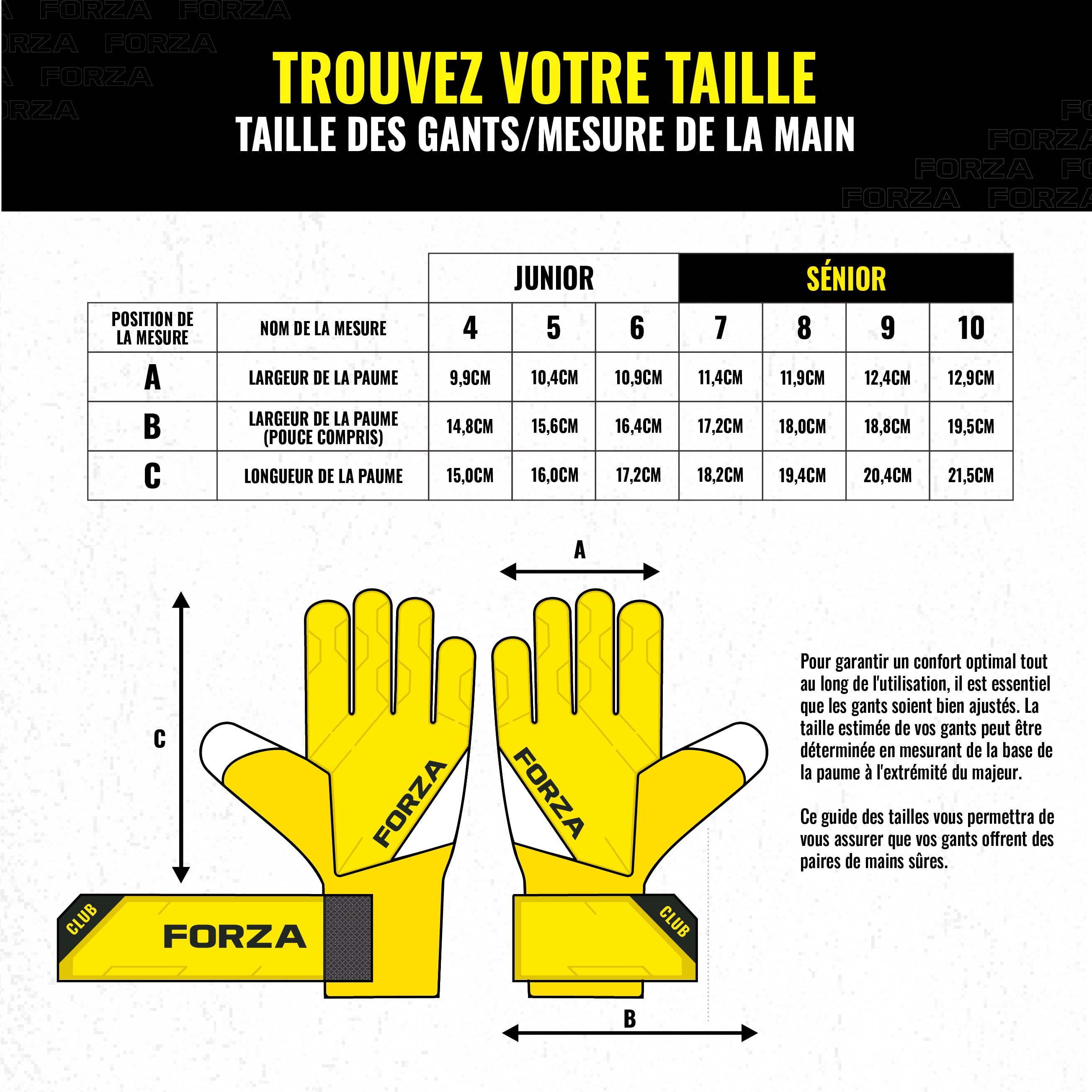 FORZA FORZA
FORZA FORZA
FORZA
FORZA

TROUVEZ VOTRE TAILLE
TAILLE DES GANTS/MESURE DE LA MAIN

FORZA
FORZA FORZA
FORZA FORZA

| | | JUNIOR | | | SÉNIOR | | | |
|---|---|---|---|---|---|---|---|---|
| POSITION DE LA MESURE | NOM DE LA MESURE | 4 | 5 | 6 | 7 | 8 | 9 | 10 |
| A | LARGEUR DE LA PAUME | 9,9CM | 10,4CM | 10,9CM | 11,4CM | 11,9CM | 12,4CM | 12,9CM |
| B | LARGEUR DE LA PAUME (POUCE COMPRIS) | 14,8CM | 15,6CM | 16,4CM | 17,2CM | 18,0CM | 18,8CM | 19,5CM |
| C | LONGUEUR DE LA PAUME | 15,0CM | 16,0CM | 17,2CM | 18,2CM | 19,4CM | 20,4CM | 21,5CM |

A

C

FORZA
FORZA
CLUB
FORZA
CLUB

B

Pour garantir un confort optimal tout au long de l'utilisation, il est essentiel que les gants soient bien ajustés. La taille estimée de vos gants peut être déterminée en mesurant de la base de la paume à l'extrémité du majeur.

Ce guide des tailles vous permettra de vous assurer que vos gants offrent des paires de mains sûres.